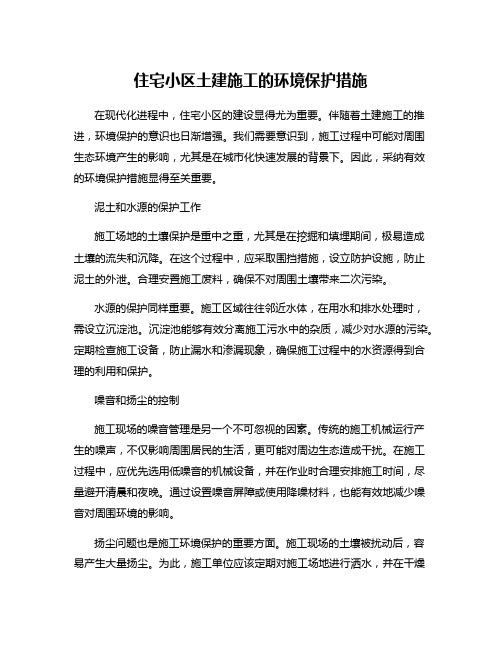 住宅小区土建施工的环境保护措施

在现代化进程中，住宅小区的建设显得尤为重要。伴随着土建施工的推进，环境保护的意识也日渐增强。我们需要意识到，施工过程中可能对周围生态环境产生的影响，尤其是在城市化快速发展的背景下。因此，采纳有效的环境保护措施显得至关重要。

泥土和水源的保护工作

施工场地的土壤保护是重中之重，尤其是在挖掘和填埋期间，极易造成土壤的流失和沉降。在这个过程中，应采取围挡措施，设立防护设施，防止泥土的外泄。合理安置施工废料，确保不对周围土壤带来二次污染。

水源的保护同样重要。施工区域往往邻近水体，在用水和排水处理时，需设立沉淀池。沉淀池能够有效分离施工污水中的杂质，减少对水源的污染。定期检查施工设备，防止漏水和渗漏现象，确保施工过程中的水资源得到合理的利用和保护。

噪音和扬尘的控制

施工现场的噪音管理是另一个不可忽视的因素。传统的施工机械运行产生的噪声，不仅影响周围居民的生活，更可能对周边生态造成干扰。在施工过程中，应优先选用低噪音的机械设备，并在作业时合理安排施工时间，尽量避开清晨和夜晚。通过设置噪音屏障或使用降噪材料，也能有效地减少噪音对周围环境的影响。

扬尘问题也是施工环境保护的重要方面。施工现场的土壤被扰动后，容易产生大量扬尘。为此，施工单位应该定期对施工场地进行洒水，并在干燥